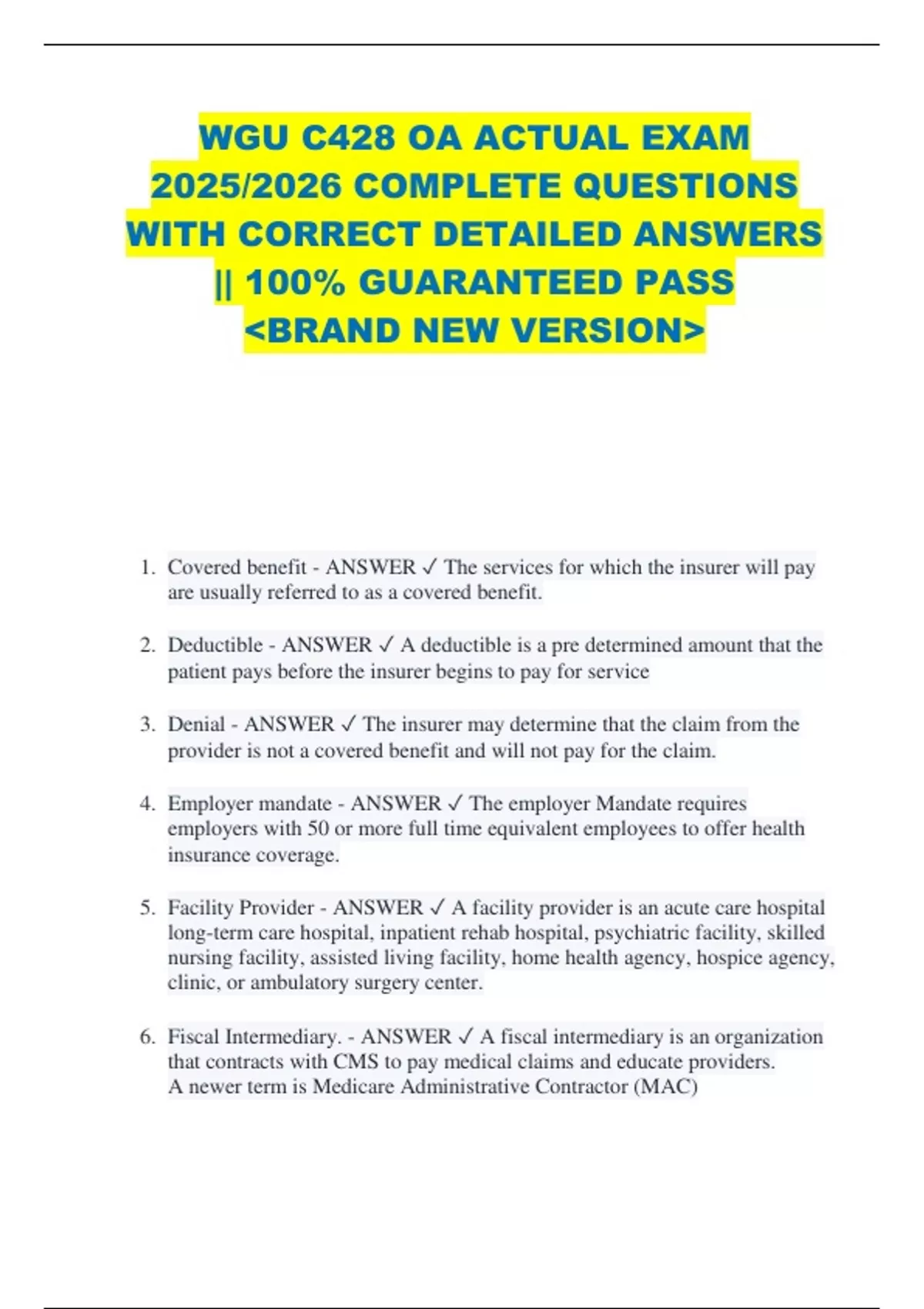 WGU C428 OA ACTUAL EXAM 2025/2026 COMPLETE QUESTIONS WITH CORRECT DETAILED ANSWERS || 100% GUARANTEED PASS <BRAND NEW VERSION>

1. Covered benefit - ANSWER ✓ The services for which the insurer will pay are usually referred to as a covered benefit.

2. Deductible - ANSWER ✓ A deductible is a pre determined amount that the patient pays before the insurer begins to pay for service

3. Denial - ANSWER ✓ The insurer may determine that the claim from the provider is not a covered benefit and will not pay for the claim.

4. Employer mandate - ANSWER ✓ The employer Mandate requires employers with 50 or more full time equivalent employees to offer health insurance coverage.

5. Facility Provider - ANSWER ✓ A facility provider is an acute care hospital long-term care hospital, inpatient rehab hospital, psychiatric facility, skilled nursing facility, assisted living facility, home health agency, hospice agency, clinic, or ambulatory surgery center.

6. Fiscal Intermediary. - ANSWER ✓ A fiscal intermediary is an organization that contracts with CMS to pay medical claims and educate providers. A newer term is Medicare Administrative Contractor (MAC)